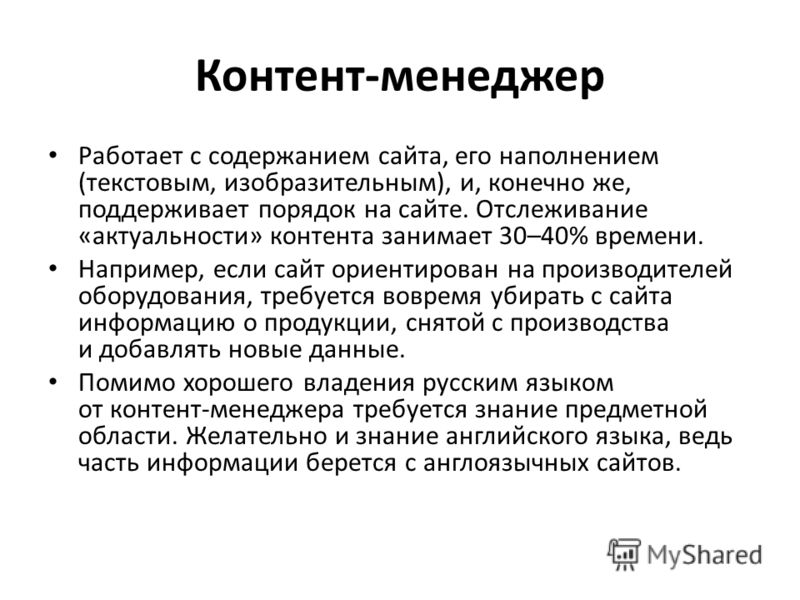 Контент-менеджер

• Работает с содержанием сайта, его наполнением (текстовым, изобразительным), и, конечно же, поддерживает порядок на сайте. Отслеживание «актуальности» контента занимает 30–40% времени.

• Например, если сайт ориентирован на производителей оборудования, требуется вовремя убирать с сайта информацию о продукции, снятой с производства и добавлять новые данные.

• Помимо хорошего владения русским языком от контент-менеджера требуется знание предметной области. Желательно и знание английского языка, ведь часть информации берется с англоязычных сайтов.

MyShared